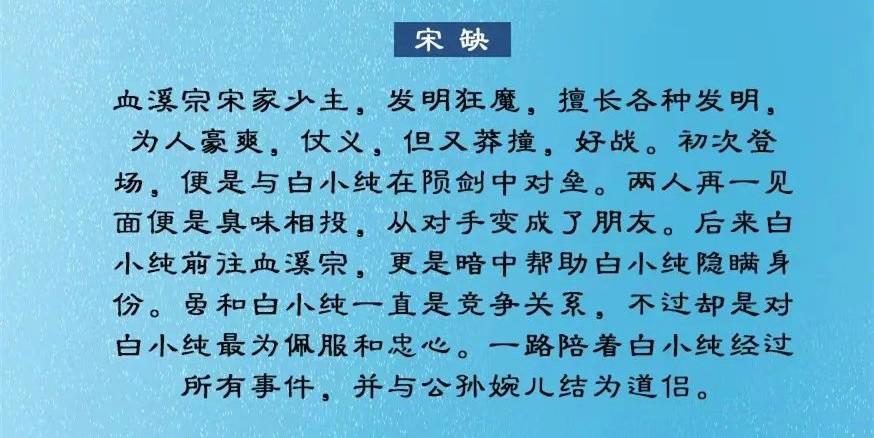 宋缺

血溪宗宋家少主，发明狂魔，擅长各种发明，为人豪爽，仗义，但又莽撞，好战。初次登场，便是与白小纯在陨剑中对垒。两人再一见面便是臭味相投，从对手变成了朋友。后来白小纯前往血溪宗，更是暗中帮助白小纯隐瞒身份。虽和白小纯一直是竞争关系，不过却是对白小纯最为佩服和忠心。一路陪着白小纯经过所有事件，并与公孙婉儿结为道侣。